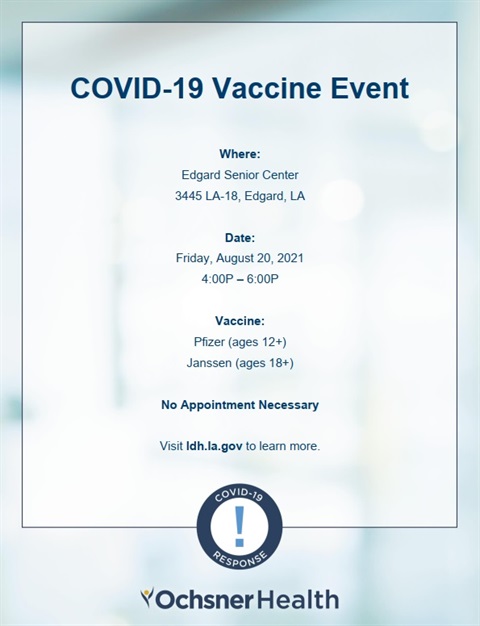 COVID-19 Vaccine Event

Where:
Edgard Senior Center
3445 LA-18, Edgard, LA

Date:
Friday, August 20, 2021
4:00P – 6:00P

Vaccine:
Pfizer (ages 12+)
Janssen (ages 18+)

No Appointment Necessary

Visit ldh.la.gov to learn more.

COVID-19
!
RESPONSE

Ochsner Health